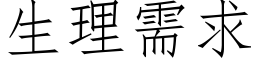 生理需求